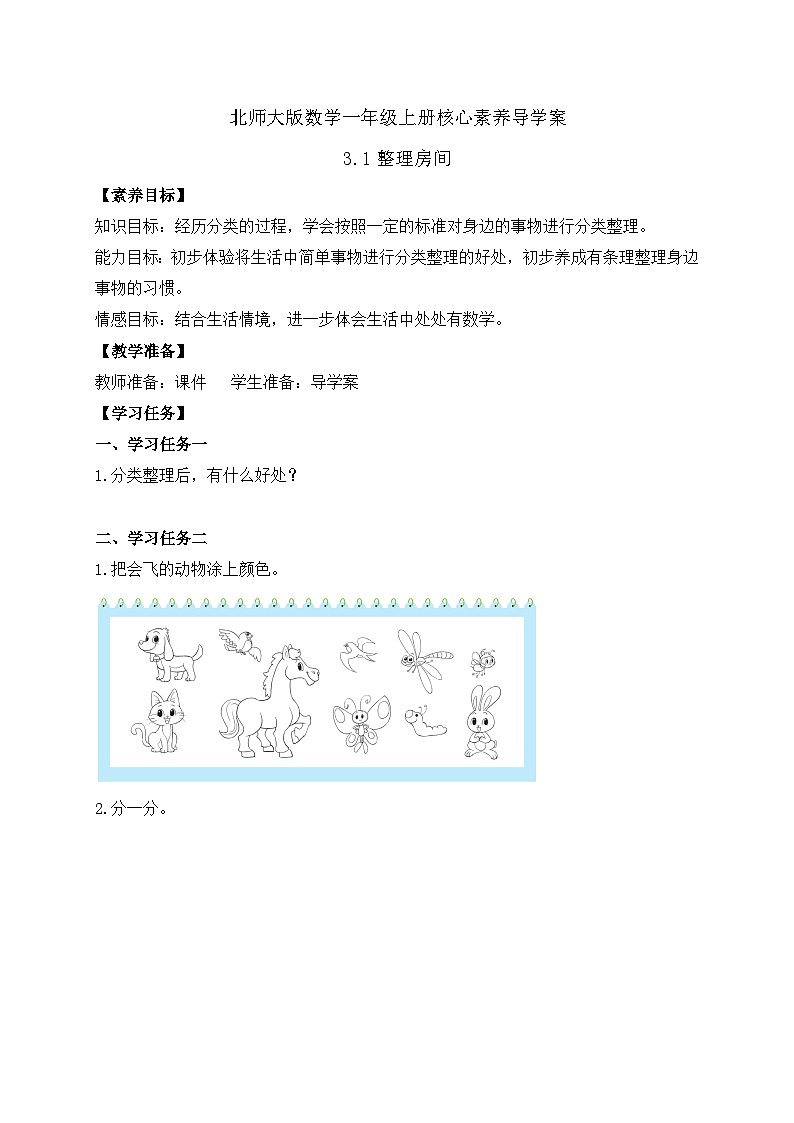 北师大版数学一年级上册核心素养导学案

3.1 整理房间

【素养目标】

知识目标：经历分类的过程，学会按照一定的标准对身边的事物进行分类整理。

能力目标：初步体验将生活中简单事物进行分类整理的好处，初步养成有条理整理身边事物的习惯。

情感目标：结合生活情境，进一步体会生活中处处有数学。

【教学准备】

教师准备：课件　　学生准备：导学案

【学习任务】

一、学习任务一

1.分类整理后，有什么好处？

二、学习任务二

1.把会飞的动物涂上颜色。

2.分一分。